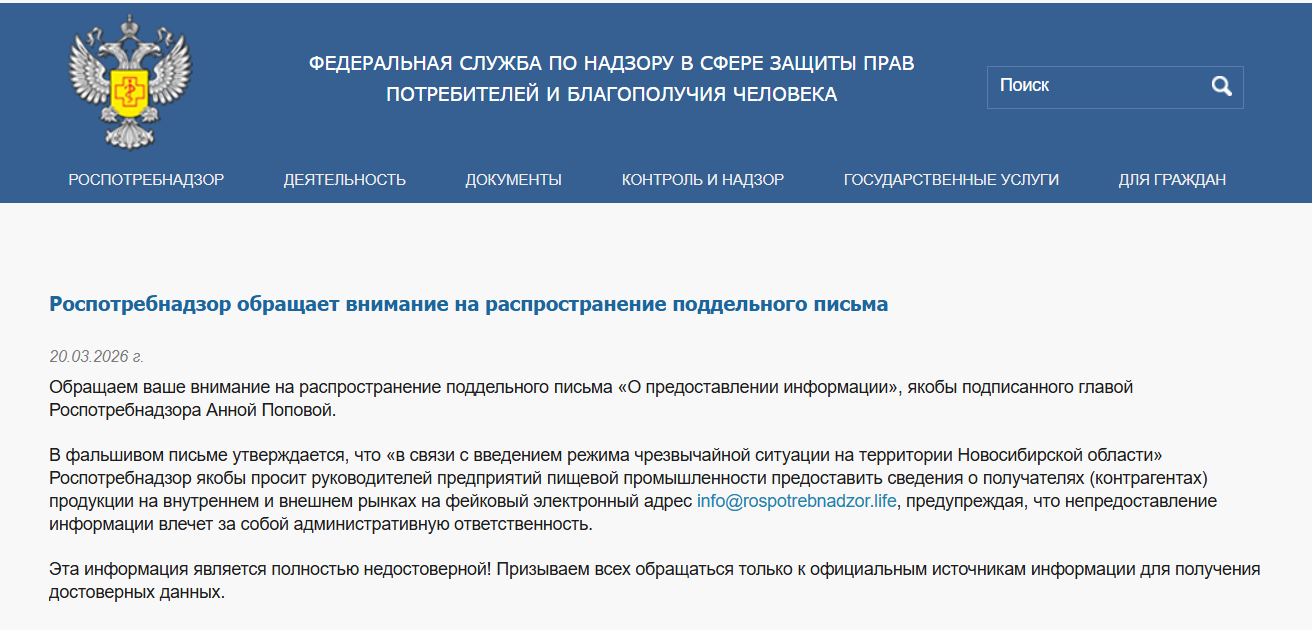 ФЕДЕРАЛЬНАЯ СЛУЖБА ПО НАДЗОРУ В СФЕРЕ ЗАЩИТЫ ПРАВ ПОТРЕБИТЕЛЕЙ И БЛАГОПОЛУЧИЯ ЧЕЛОВЕКА

Поиск

РОСПОТРЕБНАДЗОР ДЕЯТЕЛЬНОСТЬ ДОКУМЕНТЫ КОНТРОЛЬ И НАДЗОР ГОСУДАРСТВЕННЫЕ УСЛУГИ ДЛЯ ГРАЖДАН

Роспотребнадзор обращает внимание на распространение поддельного письма

20.03.2026 г.

Обращаем ваше внимание на распространение поддельного письма «О предоставлении информации», якобы подписанного главой Роспотребнадзора Анной Поповой.

В фальшивом письме утверждается, что «в связи с введением режима чрезвычайной ситуации на территории Новосибирской области» Роспотребнадзор якобы просит руководителей предприятий пищевой промышленности предоставить сведения о получателях (контрагентах) продукции на внутреннем и внешнем рынках на фейковый электронный адрес info@rospotrebnadzor.life, предупреждая, что непредоставление информации влечет за собой административную ответственность.

Эта информация является полностью недостоверной! Призываем всех обращаться только к официальным источникам информации для получения достоверных данных.